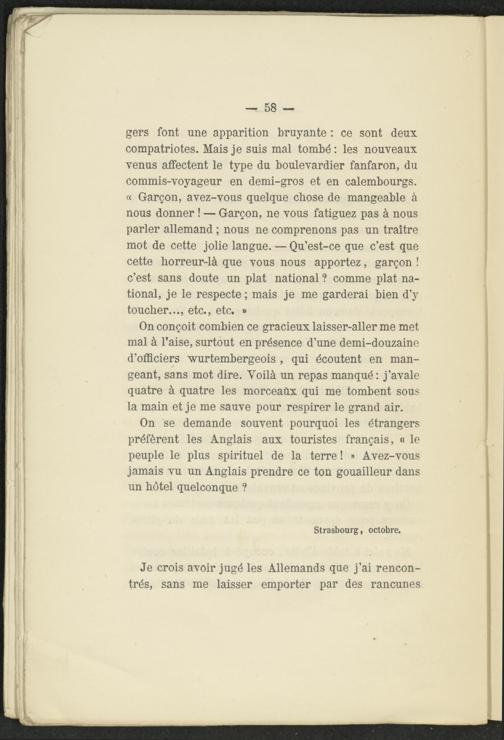 — 58 —

gers font une apparition bruyante : ce sont deux compatriotes. Mais je suis mal tombé : les nouveaux venus affectent le type du boulevardier fanfaron, du commis-voyageur en demi-gros et en calembourgs. « Garçon, avez-vous quelque chose de mangeable à nous donner ! — Garçon, ne vous fatiguez pas à nous parler allemand ; nous ne comprenons pas un traître mot de cette jolie langue. — Qu'est-ce que c'est que cette horreur-là que vous nous apportez, garçon ! c'est sans doute un plat national ? comme plat national, je le respecte ; mais je me garderai bien d'y toucher..., etc., etc. »

On conçoit combien ce gracieux laisser-aller me met mal à l'aise, surtout en présence d'une demi-douzaine d'officiers wurtembergeois, qui écoutent en mangeant, sans mot dire. Voilà un repas manqué : j'avale quatre à quatre les morceaux qui me tombent sous la main et je me sauve pour respirer le grand air.

On se demande souvent pourquoi les étrangers préfèrent les Anglais aux touristes français, « le peuple le plus spirituel de la terre ! » Avez-vous jamais vu un Anglais prendre ce ton gouailleur dans un hôtel quelconque ?

Strasbourg, octobre.

Je crois avoir jugé les Allemands que j'ai rencontrés, sans me laisser emporter par des rancunes